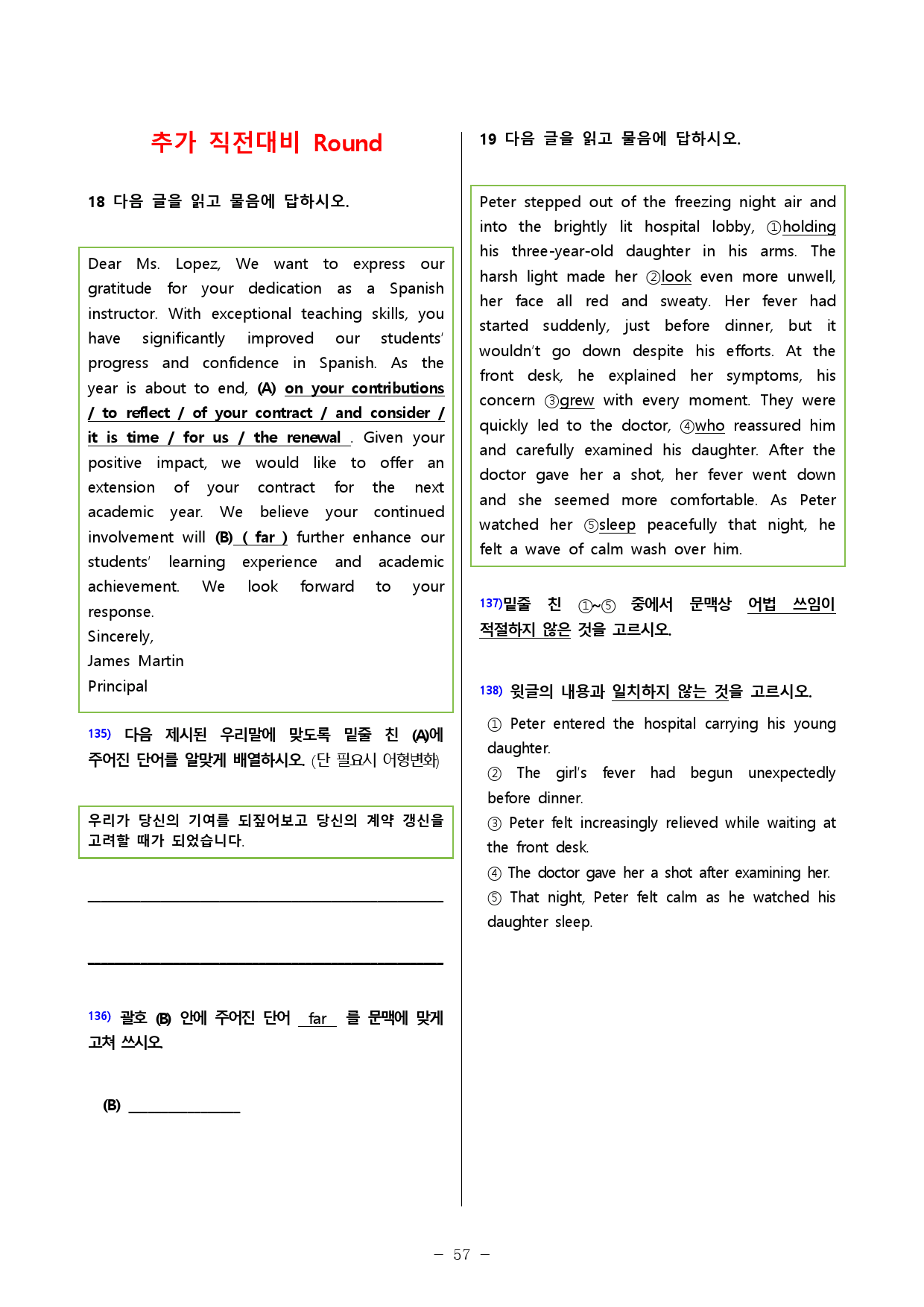 추가 직전대비 Round

18 다음 글을 읽고 물음에 답하시오.

Dear Ms. Lopez, We want to express our gratitude for your dedication as a Spanish instructor. With exceptional teaching skills, you have significantly improved our students' progress and confidence in Spanish. As the year is about to end, (A) on your contributions / to reflect / of your contract / and consider / it is time / for us / the renewal . Given your positive impact, we would like to offer an extension of your contract for the next academic year. We believe your continued involvement will (B) ( far ) further enhance our students' learning experience and academic achievement. We look forward to your response.
Sincerely,
James Martin
Principal

135) 다음 제시된 우리말에 맞도록 밑줄 친 (A)에 주어진 단어를 알맞게 배열하시오. (단 필요시 어형변화)

우리가 당신의 기여를 되짚어보고 당신의 계약 갱신을 고려할 때가 되었습니다.

____

____

136) 괄호 (B) 안에 주어진 단어 far 를 문맥에 맞게 고쳐 쓰시오.

(B) ____

19 다음 글을 읽고 물음에 답하시오.

Peter stepped out of the freezing night air and into the brightly lit hospital lobby, ①holding his three-year-old daughter in his arms. The harsh light made her ②look even more unwell, her face all red and sweaty. Her fever had started suddenly, just before dinner, but it wouldn't go down despite his efforts. At the front desk, he explained her symptoms, his concern ③grew with every moment. They were quickly led to the doctor, ④who reassured him and carefully examined his daughter. After the doctor gave her a shot, her fever went down and she seemed more comfortable. As Peter watched her ⑤sleep peacefully that night, he felt a wave of calm wash over him.

137)밑줄 친 ①~⑤ 중에서 문맥상 어법 쓰임이 적절하지 않은 것을 고르시오.

138) 윗글의 내용과 일치하지 않는 것을 고르시오.

① Peter entered the hospital carrying his young daughter.
② The girl's fever had begun unexpectedly before dinner.
③ Peter felt increasingly relieved while waiting at the front desk.
④ The doctor gave her a shot after examining her.
⑤ That night, Peter felt calm as he watched his daughter sleep.

- 57 -